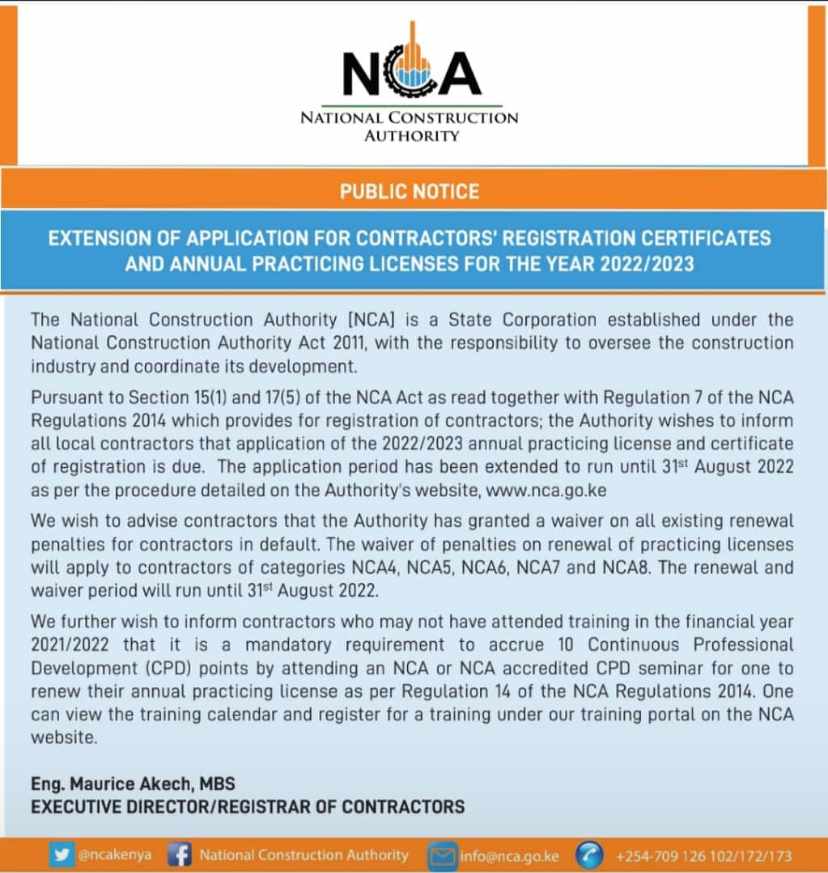 NCA
NATIONAL CONSTRUCTION AUTHORITY

PUBLIC NOTICE

EXTENSION OF APPLICATION FOR CONTRACTORS' REGISTRATION CERTIFICATES AND ANNUAL PRACTICING LICENSES FOR THE YEAR 2022/2023

The National Construction Authority [NCA] is a State Corporation established under the National Construction Authority Act 2011, with the responsibility to oversee the construction industry and coordinate its development.

Pursuant to Section 15(1) and 17(5) of the NCA Act as read together with Regulation 7 of the NCA Regulations 2014 which provides for registration of contractors; the Authority wishes to inform all local contractors that application of the 2022/2023 annual practicing license and certificate of registration is due. The application period has been extended to run until 31$^{st}$ August 2022 as per the procedure detailed on the Authority's website, www.nca.go.ke

We wish to advise contractors that the Authority has granted a waiver on all existing renewal penalties for contractors in default. The waiver of penalties on renewal of practicing licenses will apply to contractors of categories NCA4, NCA5, NCA6, NCA7 and NCA8. The renewal and waiver period will run until 31$^{st}$ August 2022.

We further wish to inform contractors who may not have attended training in the financial year 2021/2022 that it is a mandatory requirement to accrue 10 Continuous Professional Development (CPD) points by attending an NCA or NCA accredited CPD seminar for one to renew their annual practicing license as per Regulation 14 of the NCA Regulations 2014. One can view the training calendar and register for a training under our training portal on the NCA website.

Eng. Maurice Akech, MBS
EXECUTIVE DIRECTOR/REGISTRAR OF CONTRACTORS

@ncakenya National Construction Authority info@nca.go.ke +254-709 126 102/172/173